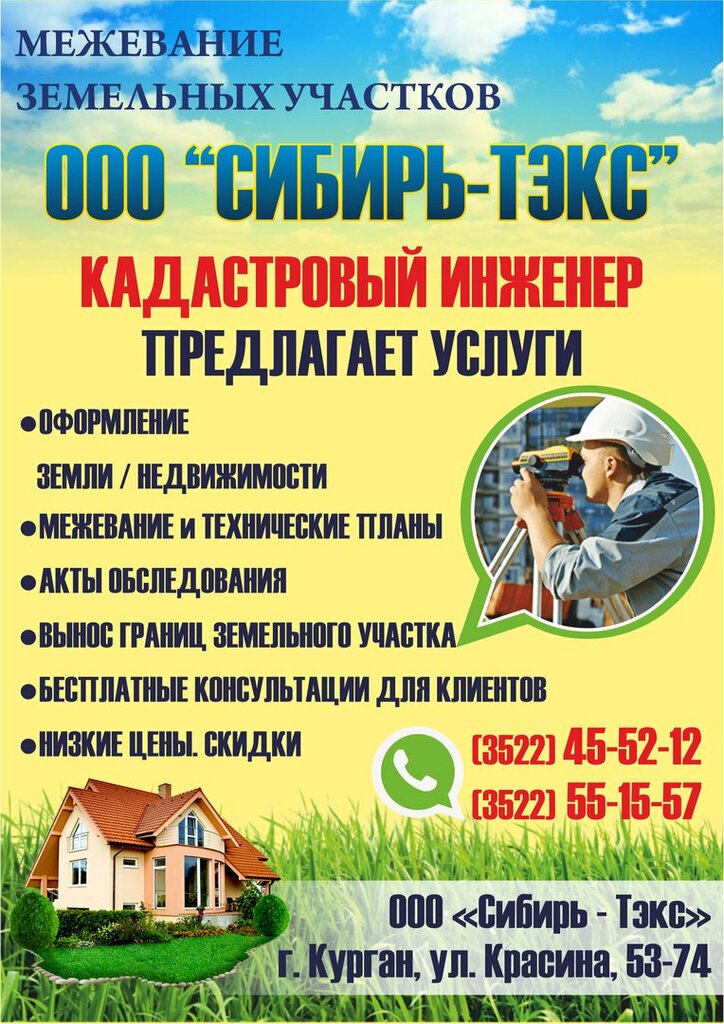 МЕЖЕВАНИЕ
ЗЕМЕЛЬНЫХ УЧАСТКОВ

ООО "СИБИРЬ-ТЭКС"

КАДАСТРОВЫЙ ИНЖЕНЕР
ПРЕДЛАГАЕТ УСЛУГИ

• ОФОРМЛЕНИЕ ЗЕМЛИ / НЕДВИЖИМОСТИ
• МЕЖЕВАНИЕ и ТЕХНИЧЕСКИЕ ПЛАНЫ
• АКТЫ ОБСЛЕДОВАНИЯ
• ВЫНОС ГРАНИЦ ЗЕМЕЛЬНОГО УЧАСТКА
• БЕСПЛАТНЫЕ КОНСУЛЬТАЦИИ ДЛЯ КЛИЕНТОВ
• НИЗКИЕ ЦЕНЫ. СКИДКИ

(3522) 45-52-12
(3522) 55-15-57

ООО «Сибирь - Тэкс»
г. Курган, ул. Красина, 53-74